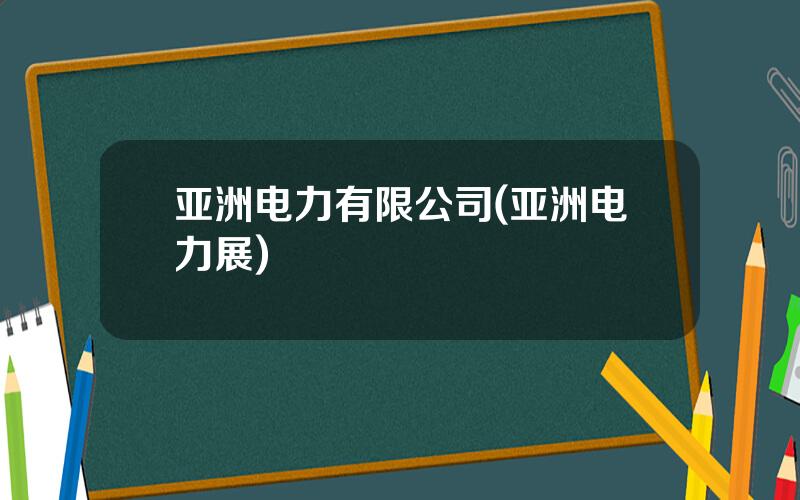 亚洲电力有限公司(亚洲电力展)